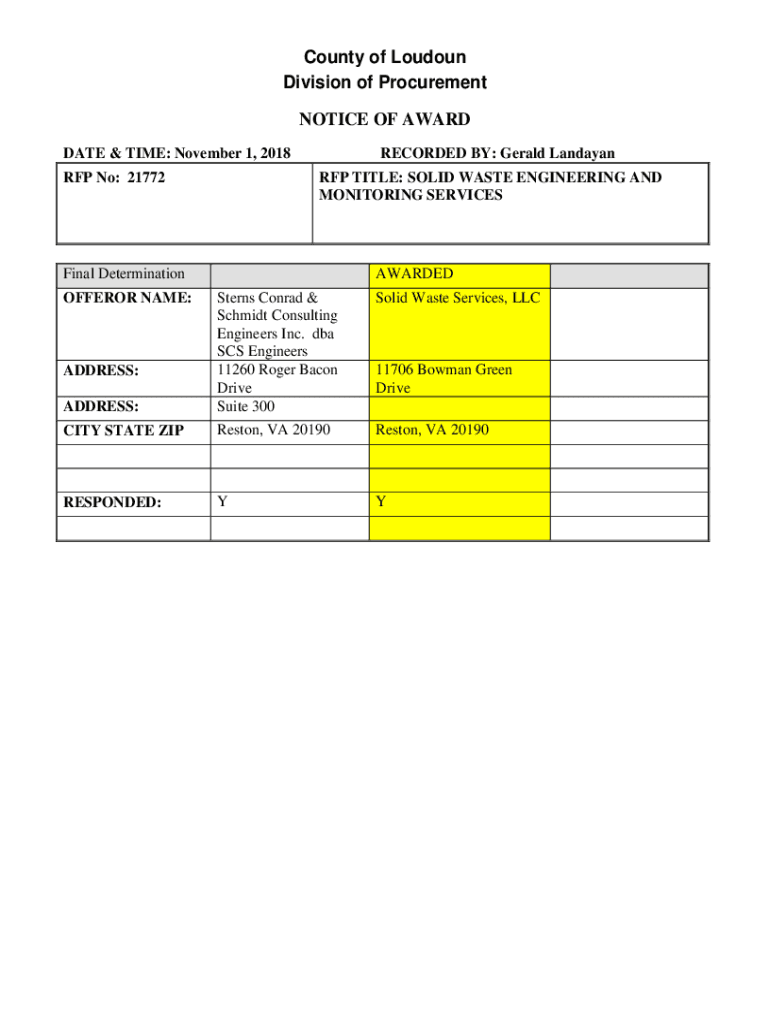 County of Loudoun
Division of Procurement

NOTICE OF AWARD

DATE & TIME: November 1, 2018

RECORDED BY: Gerald Landayan

| RFP No: 21772 | RFP TITLE: SOLID WASTE ENGINEERING AND MONITORING SERVICES |
|---|---|

| Final Determination | | AWARDED | |
|---|---|---|---|
| OFFEROR NAME: | Sterns Conrad & Schmidt Consulting Engineers Inc. dba SCS Engineers | Solid Waste Services, LLC | |
| ADDRESS: | 11260 Roger Bacon Drive | 11706 Bowman Green Drive | |
| ADDRESS: | Suite 300 | | |
| CITY STATE ZIP | Reston, VA 20190 | Reston, VA 20190 | |
| | | | |
| | | | |
| RESPONDED: | Y | Y | |
| | | | |